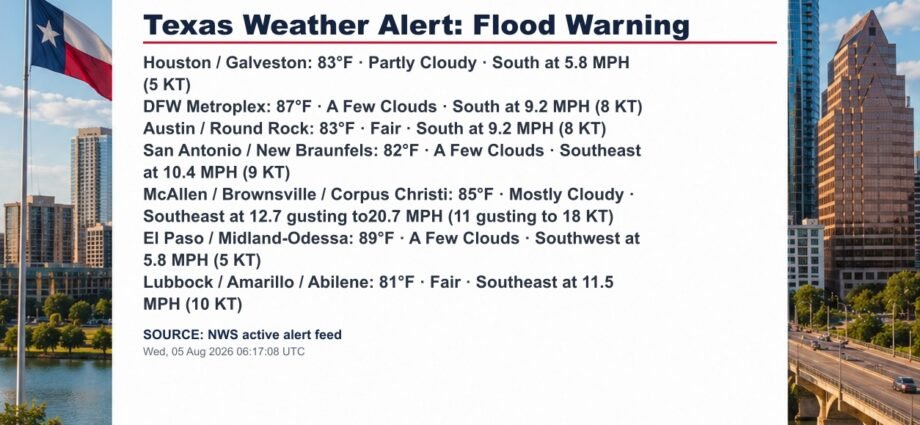 Texas Weather Alert: Flood Warning

Houston / Galveston: 83°F · Partly Cloudy · South at 5.8 MPH (5 KT)
DFW Metroplex: 87°F · A Few Clouds · South at 9.2 MPH (8 KT)
Austin / Round Rock: 83°F · Fair · South at 9.2 MPH (8 KT)
San Antonio / New Braunfels: 82°F · A Few Clouds · Southeast at 10.4 MPH (9 KT)
McAllen / Brownsville / Corpus Christi: 85°F · Mostly Cloudy · Southeast at 12.7 gusting to20.7 MPH (11 gusting to 18 KT)
El Paso / Midland-Odessa: 89°F · A Few Clouds · Southwest at 5.8 MPH (5 KT)
Lubbock / Amarillo / Abilene: 81°F · Fair · Southeast at 11.5 MPH (10 KT)

SOURCE: NWS active alert feed
Wed, 05 Aug 2026 06:17:08 UTC